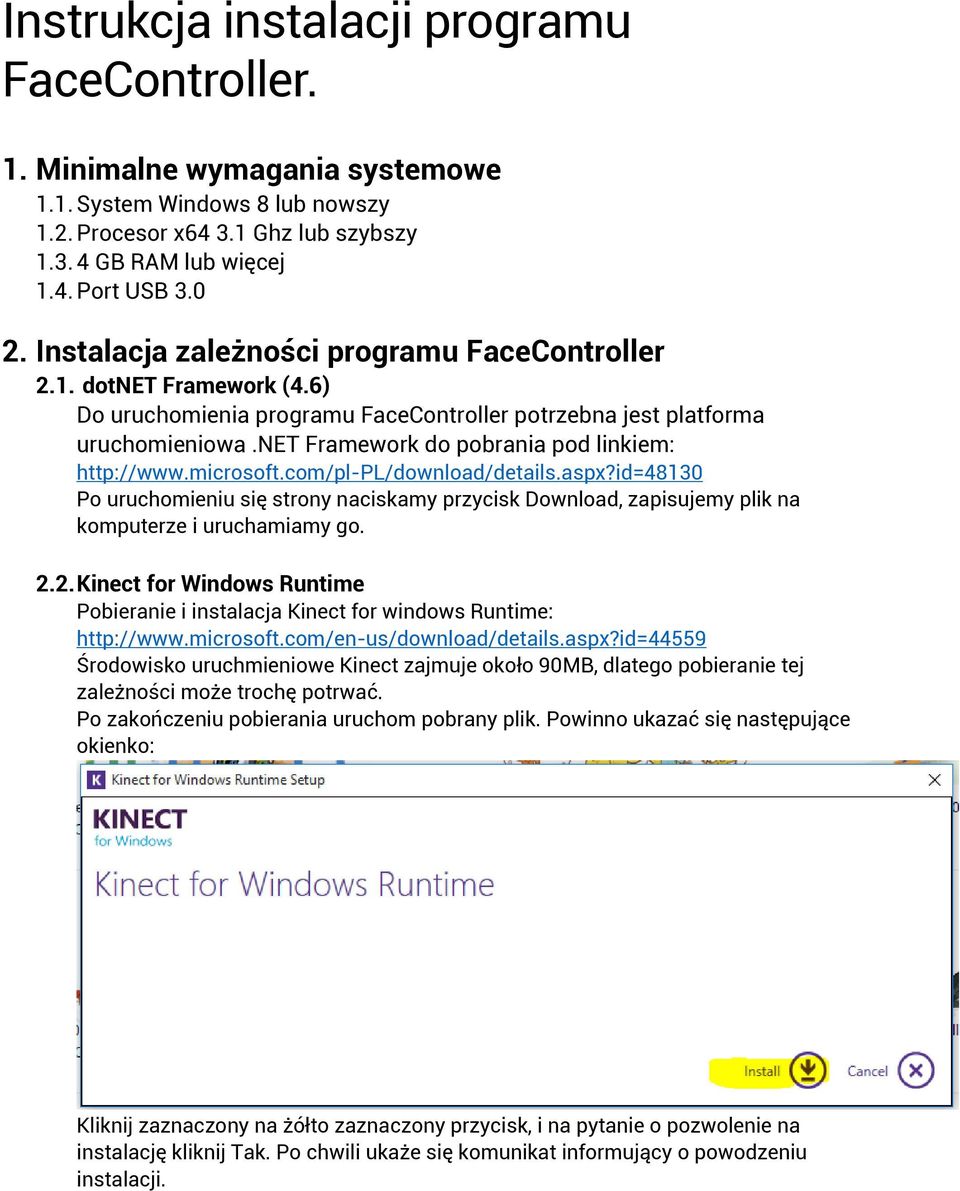 Instrukcja instalacji programu FaceController.

1. Minimalne wymagania systemowe
1.1. System Windows 8 lub nowszy
1.2. Procesor x64 3.1 Ghz lub szybszy
1.3. 4 GB RAM lub więcej
1.4. Port USB 3.0

2. Instalacja zależności programu FaceController
2.1. dotNET Framework (4.6)
Do uruchomienia programu FaceController potrzebna jest platforma uruchomieniowa .NET Framework do pobrania pod linkiem: http://www.microsoft.com/pl-PL/download/details.aspx?id=48130
Po uruchomieniu się strony naciskamy przycisk Download, zapisujemy plik na komputerze i uruchamiamy go.

2.2. Kinect for Windows Runtime
Pobieranie i instalacja Kinect for windows Runtime: http://www.microsoft.com/en-us/download/details.aspx?id=44559
Środowisko uruchmieniowe Kinect zajmuje około 90MB, dlatego pobieranie tej zależności może trochę potrwać.
Po zakończeniu pobierania uruchom pobrany plik. Powinno ukazać się następujące okienko:

Kinect for Windows Runtime Setup
KINECT
for Windows
Kinect for Windows Runtime
Install
Cancel

Kliknij zaznaczony na żółto zaznaczony przycisk, i na pytanie o pozwolenie na instalację kliknij Tak. Po chwili ukaże się komunikat informujący o powodzeniu instalacji.